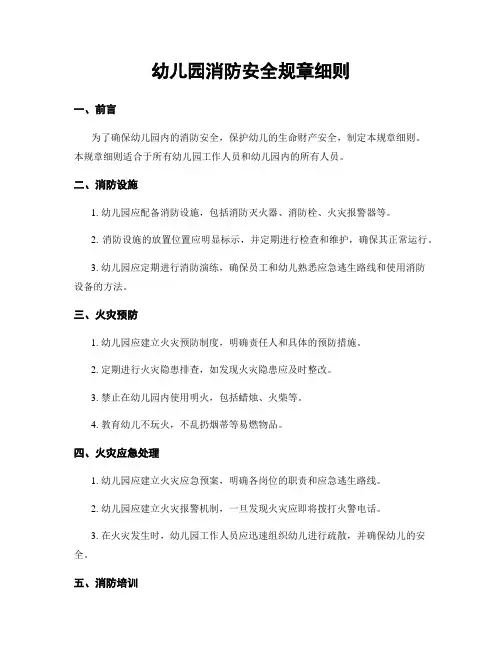 幼儿园消防安全规章细则

一、前言

为了确保幼儿园内的消防安全，保护幼儿的生命财产安全，制定本规章细则。本规章细则适合于所有幼儿园工作人员和幼儿园内的所有人员。

二、消防设施

1. 幼儿园应配备消防设施，包括消防灭火器、消防栓、火灾报警器等。

2. 消防设施的放置位置应明显标示，并定期进行检查和维护，确保其正常运行。

3. 幼儿园应定期进行消防演练，确保员工和幼儿熟悉应急逃生路线和使用消防设备的方法。

三、火灾预防

1. 幼儿园应建立火灾预防制度，明确责任人和具体的预防措施。

2. 定期进行火灾隐患排查，如发现火灾隐患应及时整改。

3. 禁止在幼儿园内使用明火，包括蜡烛、火柴等。

4. 教育幼儿不玩火，不乱扔烟蒂等易燃物品。

四、火灾应急处理

1. 幼儿园应建立火灾应急预案，明确各岗位的职责和应急逃生路线。

2. 幼儿园应建立火灾报警机制，一旦发现火灾应即将拨打火警电话。

3. 在火灾发生时，幼儿园工作人员应迅速组织幼儿进行疏散，并确保幼儿的安全。

五、消防培训